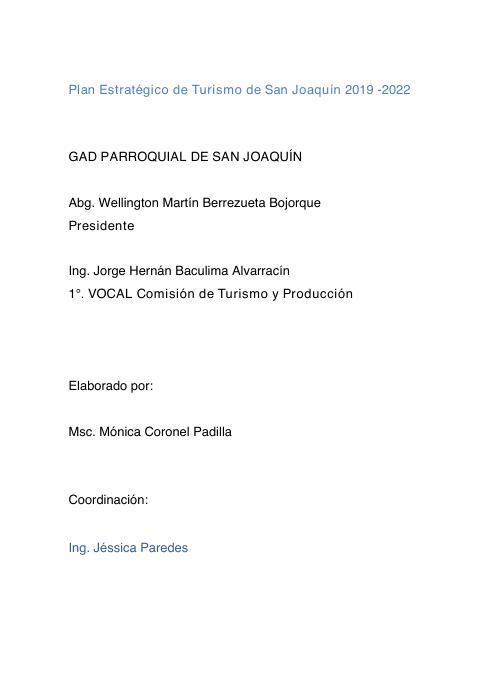 Plan Estratégico de Turismo de San Joaquín 2019 -2022

GAD PARROQUIAL DE SAN JOAQUÍN

Abg. Wellington Martín Berrezueta Bojorque
Presidente

Ing. Jorge Hernán Baculima Alvarracín
1°. VOCAL Comisión de Turismo y Producción

Elaborado por:

Msc. Mónica Coronel Padilla

Coordinación:

Ing. Jéssica Paredes